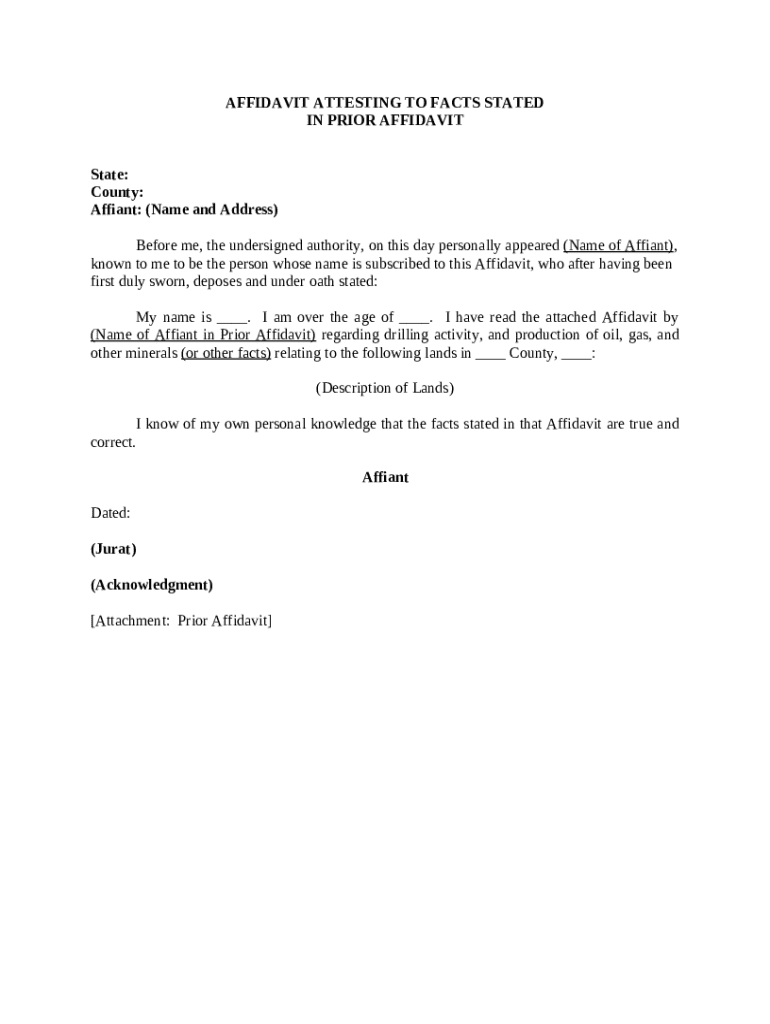 AFFIDAVIT ATTESTING TO FACTS STATED
IN PRIOR AFFIDAVIT

State:
County:
Affiant: (Name and Address)

Before me, the undersigned authority, on this day personally appeared (Name of Affiant), known to me to be the person whose name is subscribed to this Affidavit, who after having been first duly sworn, deposes and under oath stated:

My name is ____. I am over the age of ____. I have read the attached Affidavit by (Name of Affiant in Prior Affidavit) regarding drilling activity, and production of oil, gas, and other minerals (or other facts) relating to the following lands in ____ County, ____:

(Description of Lands)

I know of my own personal knowledge that the facts stated in that Affidavit are true and correct.

Affiant

Dated:

(Jurat)

(Acknowledgment)

[Attachment: Prior Affidavit]